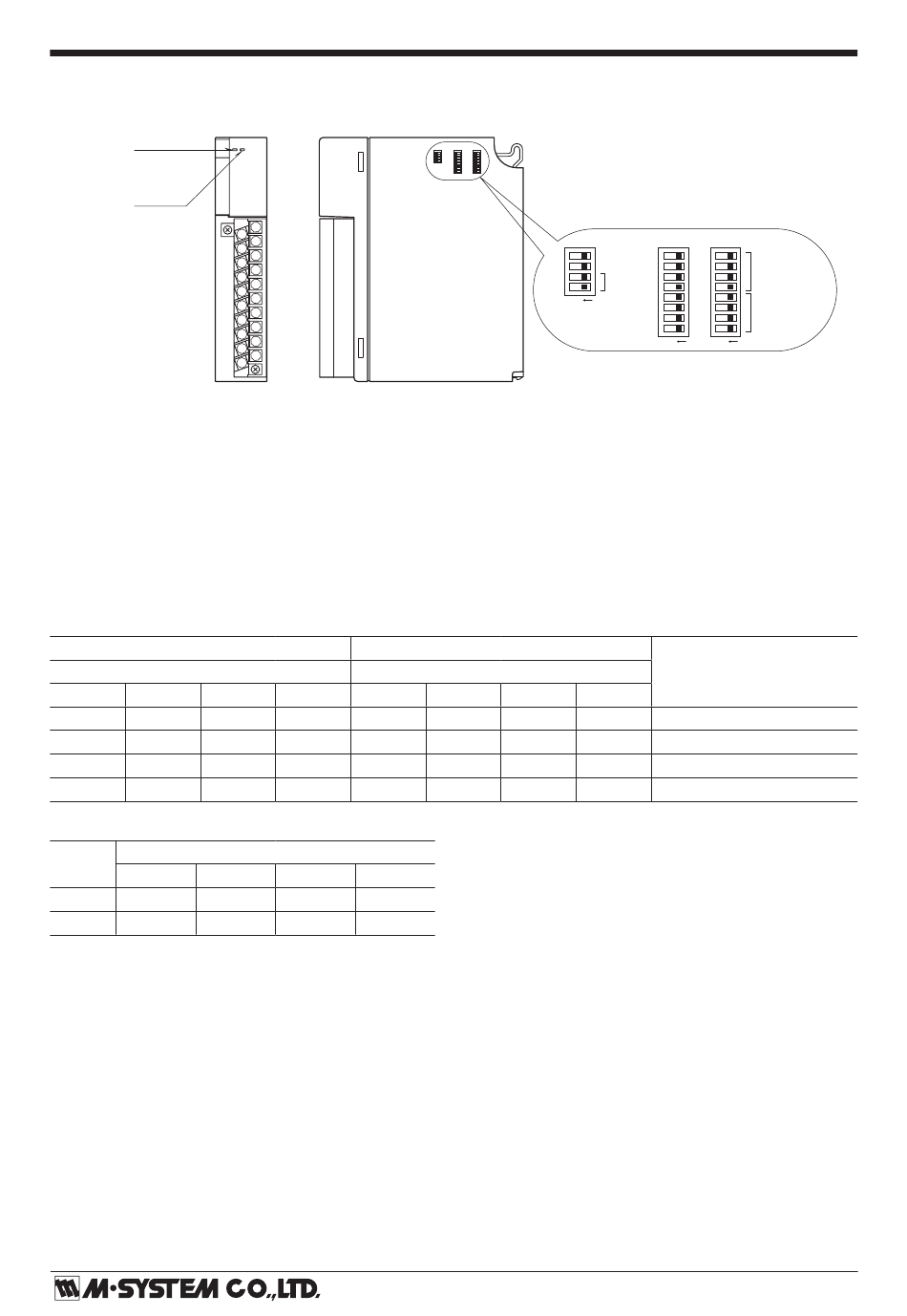 M·SYSTEM CO.,LTD.